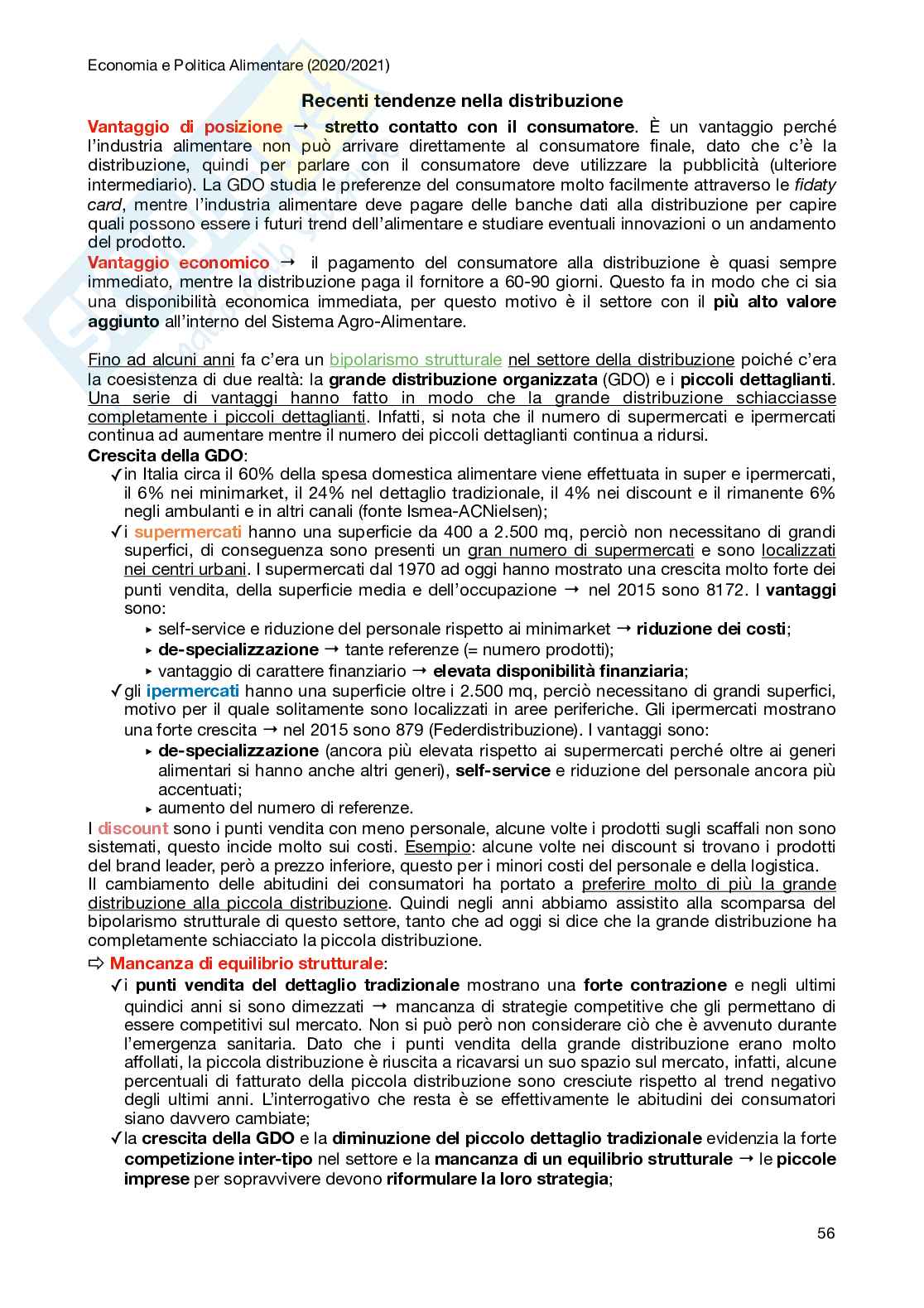 Economia e Politica Alimentare (2020/2021)

Recenti tendenze nella distribuzione

Vantaggio di posizione → stretto contatto con il consumatore. È un vantaggio perché l'industria alimentare non può arrivare direttamente al consumatore finale, dato che c'è la distribuzione, quindi per parlare con il consumatore deve utilizzare la pubblicità (ulteriore intermediario). La GDO studia le preferenze del consumatore molto facilmente attraverso le fidaty card, mentre l'industria alimentare deve pagare delle banche dati alla distribuzione per capire quali possono essere i futuri trend dell'alimentare e studiare eventuali innovazioni o un andamento del prodotto.
Vantaggio economico → il pagamento del consumatore alla distribuzione è quasi sempre immediato, mentre la distribuzione paga il fornitore a 60-90 giorni. Questo fa in modo che ci sia una disponibilità economica immediata, per questo motivo è il settore con il più alto valore aggiunto all'interno del Sistema Agro-Alimentare.

Fino ad alcuni anni fa c'era un bipolarismo strutturale nel settore della distribuzione poiché c'era la coesistenza di due realtà: la grande distribuzione organizzata (GDO) e i piccoli dettaglianti. Una serie di vantaggi hanno fatto in modo che la grande distribuzione schiacciasse completamente i piccoli dettaglianti. Infatti, si nota che il numero di supermercati e ipermercati continua ad aumentare mentre il numero dei piccoli dettaglianti continua a ridursi.
Crescita della GDO:
✓in Italia circa il 60% della spesa domestica alimentare viene effettuata in super e ipermercati, il 6% nei minimarket, il 24% nel dettaglio tradizionale, il 4% nei discount e il rimanente 6% negli ambulanti e in altri canali (fonte Ismea-ACNielsen);
✓i supermercati hanno una superficie da 400 a 2.500 mq, perciò non necessitano di grandi superfici, di conseguenza sono presenti un gran numero di supermercati e sono localizzati nei centri urbani. I supermercati dal 1970 ad oggi hanno mostrato una crescita molto forte dei punti vendita, della superficie media e dell'occupazione → nel 2015 sono 8172. I vantaggi sono:
▸ self-service e riduzione del personale rispetto ai minimarket → riduzione dei costi;
▸ de-specializzazione → tante referenze (= numero prodotti);
▸ vantaggio di carattere finanziario → elevata disponibilità finanziaria;
✓gli ipermercati hanno una superficie oltre i 2.500 mq, perciò necessitano di grandi superfici, motivo per il quale solitamente sono localizzati in aree periferiche. Gli ipermercati mostrano una forte crescita → nel 2015 sono 879 (Federdistribuzione). I vantaggi sono:
▸ de-specializzazione (ancora più elevata rispetto ai supermercati perché oltre ai generi alimentari si hanno anche altri generi), self-service e riduzione del personale ancora più accentuati;
▸ aumento del numero di referenze.
I discount sono i punti vendita con meno personale, alcune volte i prodotti sugli scaffali non sono sistemati, questo incide molto sui costi. Esempio: alcune volte nei discount si trovano i prodotti del brand leader, però a prezzo inferiore, questo per i minori costi del personale e della logistica.
Il cambiamento delle abitudini dei consumatori ha portato a preferire molto di più la grande distribuzione alla piccola distribuzione. Quindi negli anni abbiamo assistito alla scomparsa del bipolarismo strutturale di questo settore, tanto che ad oggi si dice che la grande distribuzione ha completamente schiacciato la piccola distribuzione.
⇨ Mancanza di equilibrio strutturale:
✓i punti vendita del dettaglio tradizionale mostrano una forte contrazione e negli ultimi quindici anni si sono dimezzati → mancanza di strategie competitive che gli permettano di essere competitivi sul mercato. Non si può però non considerare ciò che è avvenuto durante l'emergenza sanitaria. Dato che i punti vendita della grande distribuzione erano molto affollati, la piccola distribuzione è riuscita a ricavarsi un suo spazio sul mercato, infatti, alcune percentuali di fatturato della piccola distribuzione sono cresciute rispetto al trend negativo degli ultimi anni. L'interrogativo che resta è se effettivamente le abitudini dei consumatori siano davvero cambiate;
✓la crescita della GDO e la diminuzione del piccolo dettaglio tradizionale evidenzia la forte competizione inter-tipo nel settore e la mancanza di un equilibrio strutturale → le piccole imprese per sopravvivere devono riformulare la loro strategia;

56